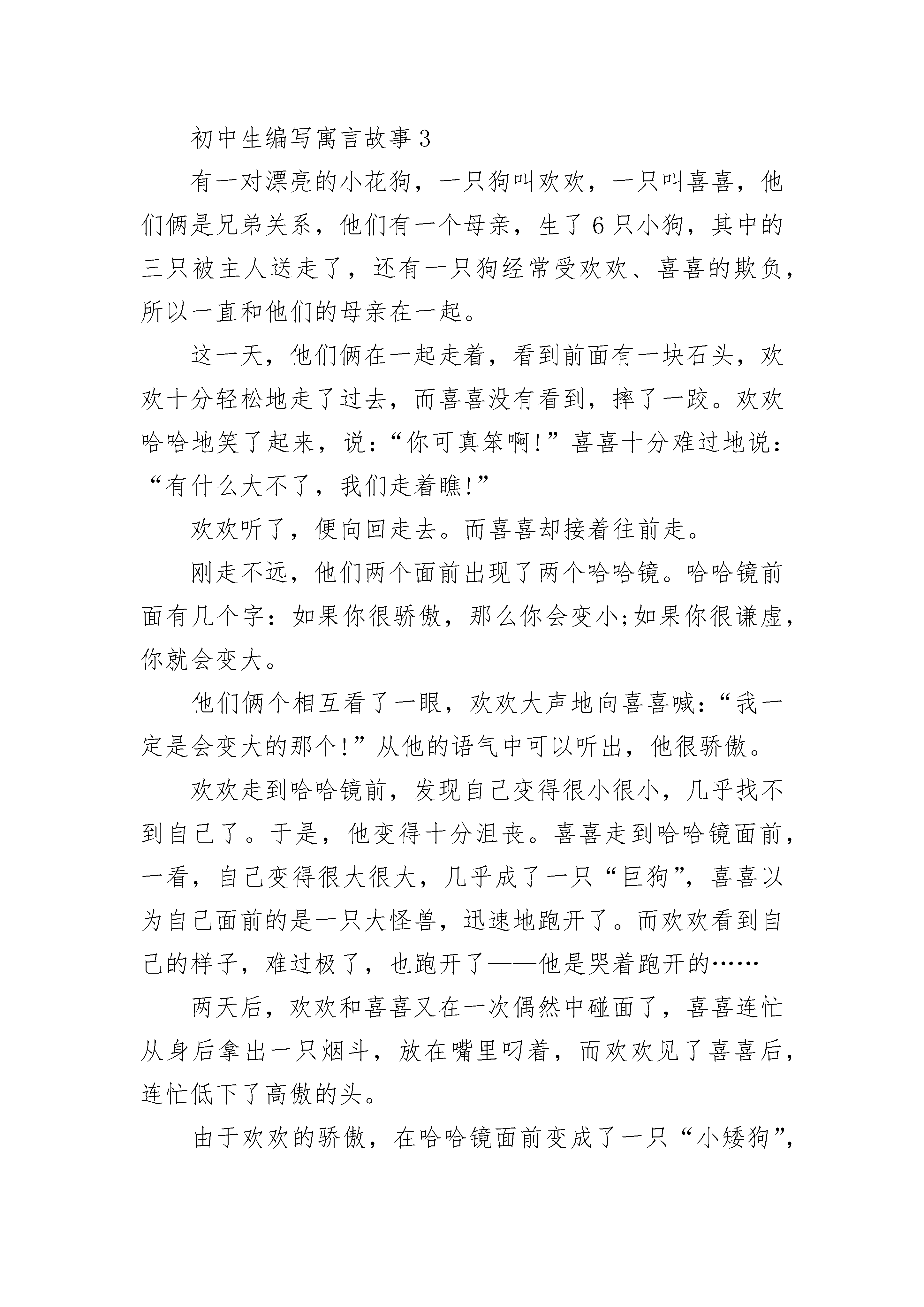 初中生编写寓言故事3

有一对漂亮的小花狗，一只狗叫欢欢，一只叫喜喜，他们俩是兄弟关系，他们有一个母亲，生了6只小狗，其中的三只被主人送走了，还有一只狗经常受欢欢、喜喜的欺负，所以一直和他们的母亲在一起。

这一天，他们俩在一起走着，看到前面有一块石头，欢欢十分轻松地走了过去，而喜喜没有看到，摔了一跤。欢欢哈哈地笑了起来，说：“你可真笨啊!”喜喜十分难过地说：“有什么大不了，我们走着瞧!”

欢欢听了，便向回走去。而喜喜却接着往前走。

刚走不远，他们两个面前出现了两个哈哈镜。哈哈镜前面有几个字：如果你很骄傲，那么你会变小;如果你很谦虚，你就会变大。

他们俩个相互看了一眼，欢欢大声地向喜喜喊：“我一定是会变大的那个!”从他的语气中可以听出，他很骄傲。

欢欢走到哈哈镜前，发现自己变得很小很小，几乎找不到自己了。于是，他变得十分沮丧。喜喜走到哈哈镜面前，一看，自己变得很大很大，几乎成了一只“巨狗”，喜喜以为自己面前的是一只大怪兽，迅速地跑开了。而欢欢看到自己的样子，难过极了，也跑开了——他是哭着跑开的……

两天后，欢欢和喜喜又在一次偶然中碰面了，喜喜连忙从身后拿出一只烟斗，放在嘴里叼着，而欢欢见了喜喜后，连忙低下了高傲的头。

由于欢欢的骄傲，在哈哈镜面前变成了一只“小矮狗”，